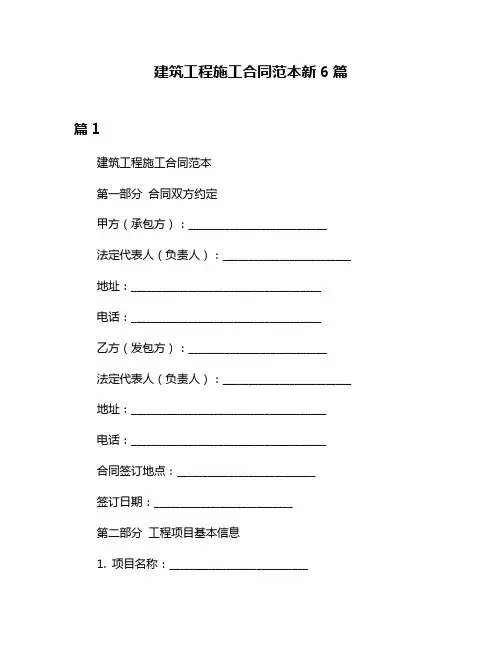 建筑工程施工合同范本新 6 篇

篇 1

建筑工程施工合同范本

第一部分 合同双方约定

甲方（承包方）：________________________

法定代表人（负责人）：______________________

地址：_________________________________

电话：_________________________________

乙方（发包方）：________________________

法定代表人（负责人）：______________________

地址：__________________________________

电话：__________________________________

合同签订地点：________________________

签订日期：________________________

第二部分 工程项目基本信息

1. 项目名称：________________________